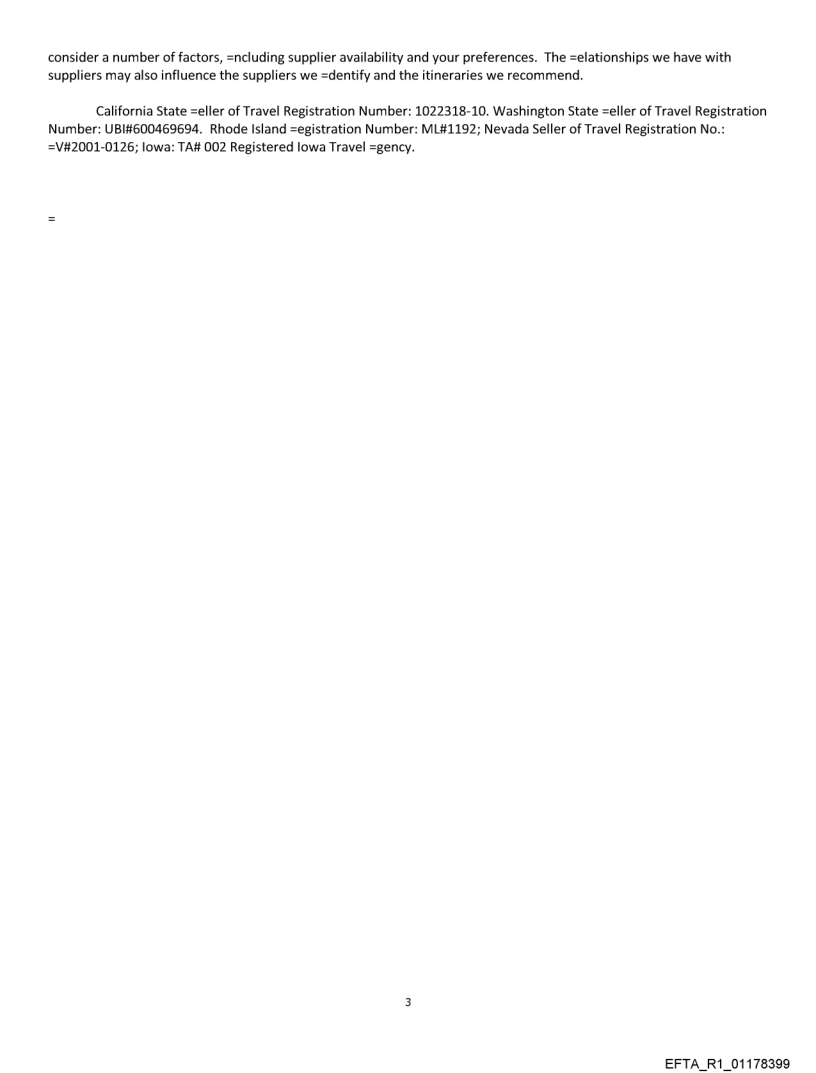 consider a number of factors, =ncluding supplier availability and your preferences. The =elationships we have with suppliers may also influence the suppliers we =dentify and the itineraries we recommend.

California State =eller of Travel Registration Number: 1022318-10. Washington State =eller of Travel Registration Number: UBI#600469694. Rhode Island =egistration Number: ML#1192; Nevada Seller of Travel Registration No.: =V#2001-0126; Iowa: TA# 002 Registered Iowa Travel =gency.

=

3

EFTA_R1_01178399